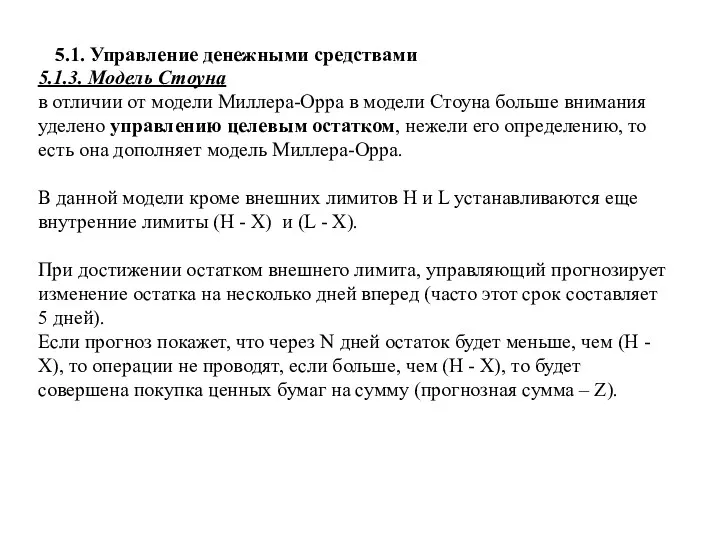 5.1. Управление денежными средствами
5.1.3. Модель Стоуна
в отличии от модели Миллера-Орра в модели Стоуна больше внимания уделено управлению целевым остатком, нежели его определению, то есть она дополняет модель Миллера-Орра.

В данной модели кроме внешних лимитов H и L устанавливаются еще внутренние лимиты (H - X) и (L - X).

При достижении остатком внешнего лимита, управляющий прогнозирует изменение остатка на несколько дней вперед (часто этот срок составляет 5 дней).
Если прогноз покажет, что через N дней остаток будет меньше, чем (H - X), то операции не проводят, если больше, чем (H - X), то будет совершена покупка ценных бумаг на сумму (прогнозная сумма – Z).